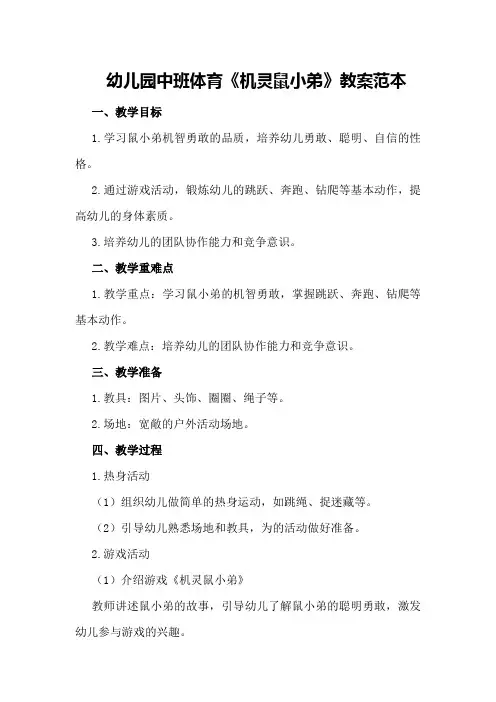 幼儿园中班体育《机灵鼠小弟》教案范本

一、教学目标

1.学习鼠小弟机智勇敢的品质，培养幼儿勇敢、聪明、自信的性格。

2.通过游戏活动，锻炼幼儿的跳跃、奔跑、钻爬等基本动作，提高幼儿的身体素质。

3.培养幼儿的团队协作能力和竞争意识。

二、教学重难点

1.教学重点：学习鼠小弟的机智勇敢，掌握跳跃、奔跑、钻爬等基本动作。

2.教学难点：培养幼儿的团队协作能力和竞争意识。

三、教学准备

1.教具：图片、头饰、圈圈、绳子等。

2.场地：宽敞的户外活动场地。

四、教学过程

1.热身活动

（1）组织幼儿做简单的热身运动，如跳绳、捉迷藏等。

（2）引导幼儿熟悉场地和教具，为的活动做好准备。

2.游戏活动

（1）介绍游戏《机灵鼠小弟》

教师讲述鼠小弟的故事，引导幼儿了解鼠小弟的聪明勇敢，激发幼儿参与游戏的兴趣。